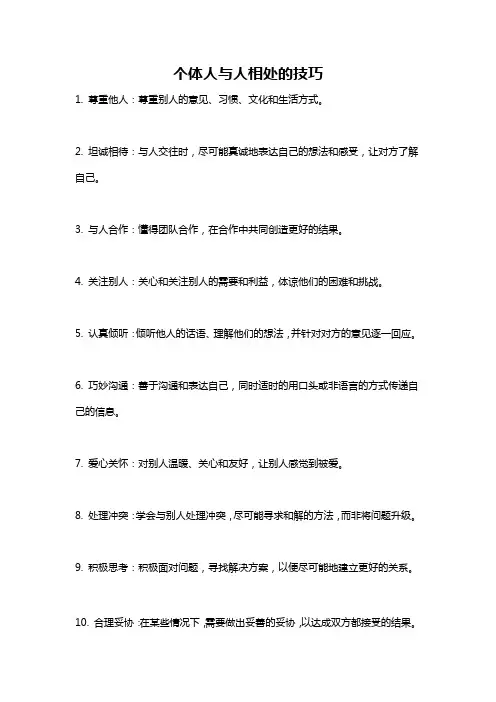 个体人与人相处的技巧

1. 尊重他人：尊重别人的意见、习惯、文化和生活方式。

2. 坦诚相待：与人交往时，尽可能真诚地表达自己的想法和感受，让对方了解自己。

3. 与人合作：懂得团队合作，在合作中共同创造更好的结果。

4. 关注别人：关心和关注别人的需要和利益，体谅他们的困难和挑战。

5. 认真倾听：倾听他人的话语、理解他们的想法，并针对对方的意见逐一回应。

6. 巧妙沟通：善于沟通和表达自己，同时适时的用口头或非语言的方式传递自己的信息。

7. 爱心关怀：对别人温暖、关心和友好，让别人感觉到被爱。

8. 处理冲突：学会与别人处理冲突，尽可能寻求和解的方法，而非将问题升级。

9. 积极思考：积极面对问题，寻找解决方案，以便尽可能地建立更好的关系。

10. 合理妥协：在某些情况下，需要做出妥善的妥协，以达成双方都接受的结果。